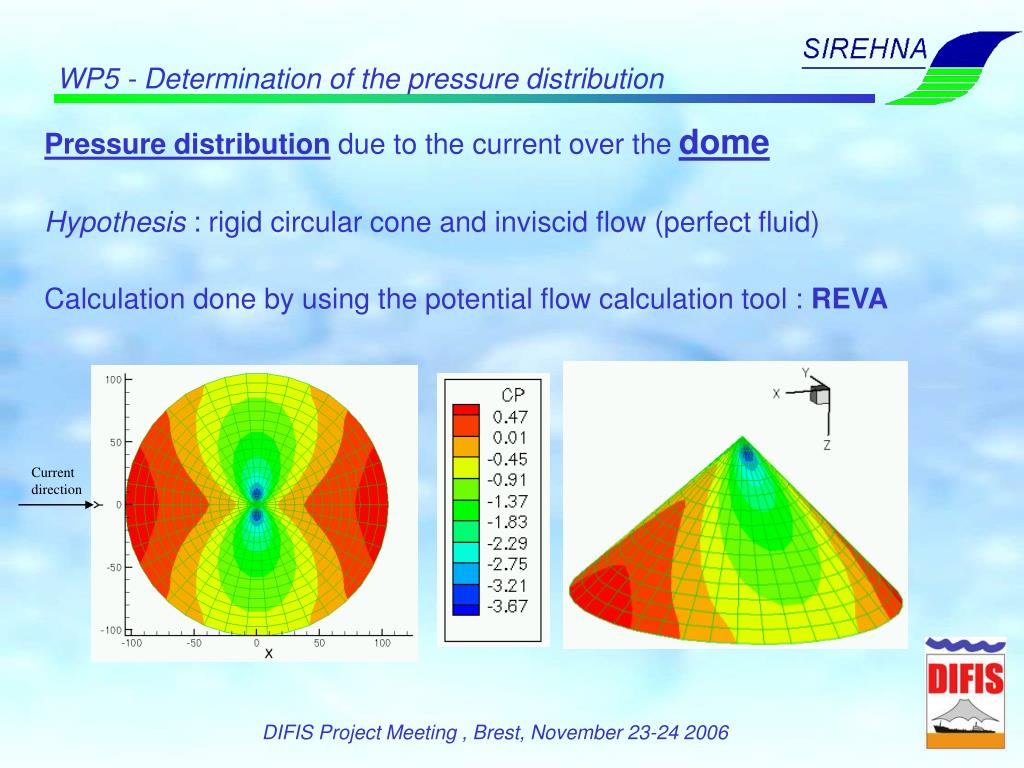 SIREHNA

WP5 - Determination of the pressure distribution

Pressure distribution due to the current over the dome

Hypothesis : rigid circular cone and inviscid flow (perfect fluid)

Calculation done by using the potential flow calculation tool : REVA

Current direction

100
50
0
-50
-100
-100 -50 0 50 100
X

CP
0.47
0.01
-0.45
-0.91
-1.37
-1.83
-2.29
-2.75
-3.21
-3.67

Y
X
Z

DIFIS

DIFIS Project Meeting , Brest, November 23-24 2006